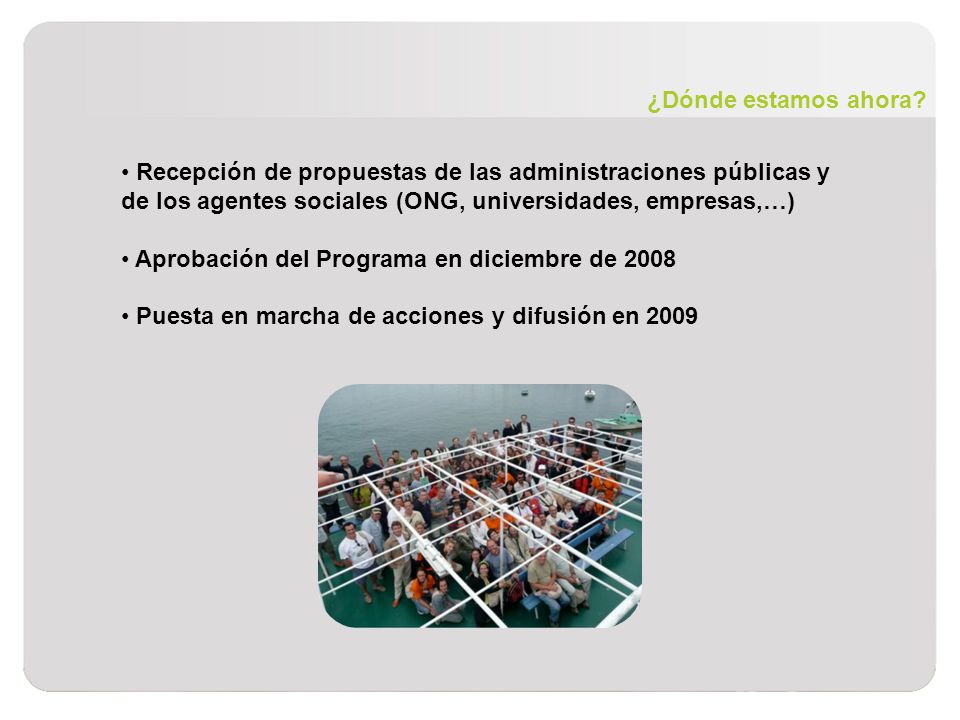 ¿Dónde estamos ahora?

• Recepción de propuestas de las administraciones públicas y de los agentes sociales (ONG, universidades, empresas,…)

• Aprobación del Programa en diciembre de 2008

• Puesta en marcha de acciones y difusión en 2009